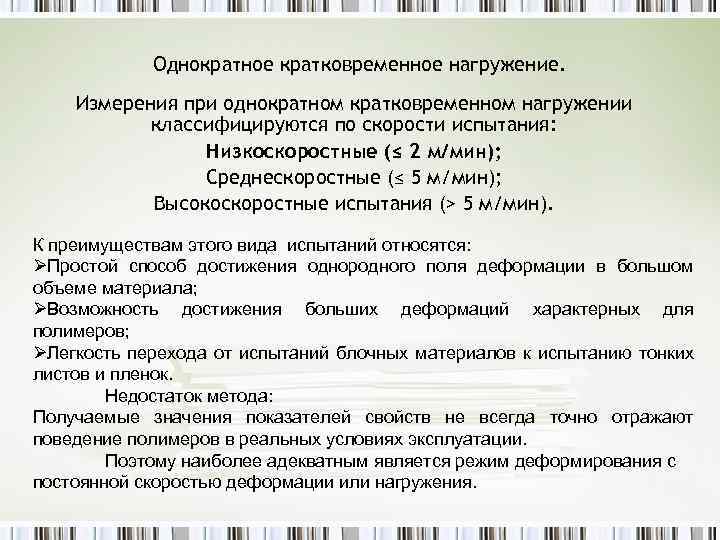 Однократное кратковременное нагружение.

Измерения при однократном кратковременном нагружении классифицируются по скорости испытания:

Низкоскоростные (≤ 2 м/мин);

Среднескоростные (≤ 5 м/мин);

Высокоскоростные испытания (> 5 м/мин).

К преимуществам этого вида испытаний относятся:
➢Простой способ достижения однородного поля деформации в большом объеме материала;
➢Возможность достижения больших деформаций характерных для полимеров;
➢Легкость перехода от испытаний блочных материалов к испытанию тонких листов и пленок.

Недостаток метода:
Получаемые значения показателей свойств не всегда точно отражают поведение полимеров в реальных условиях эксплуатации.

Поэтому наиболее адекватным является режим деформирования с постоянной скоростью деформации или нагружения.